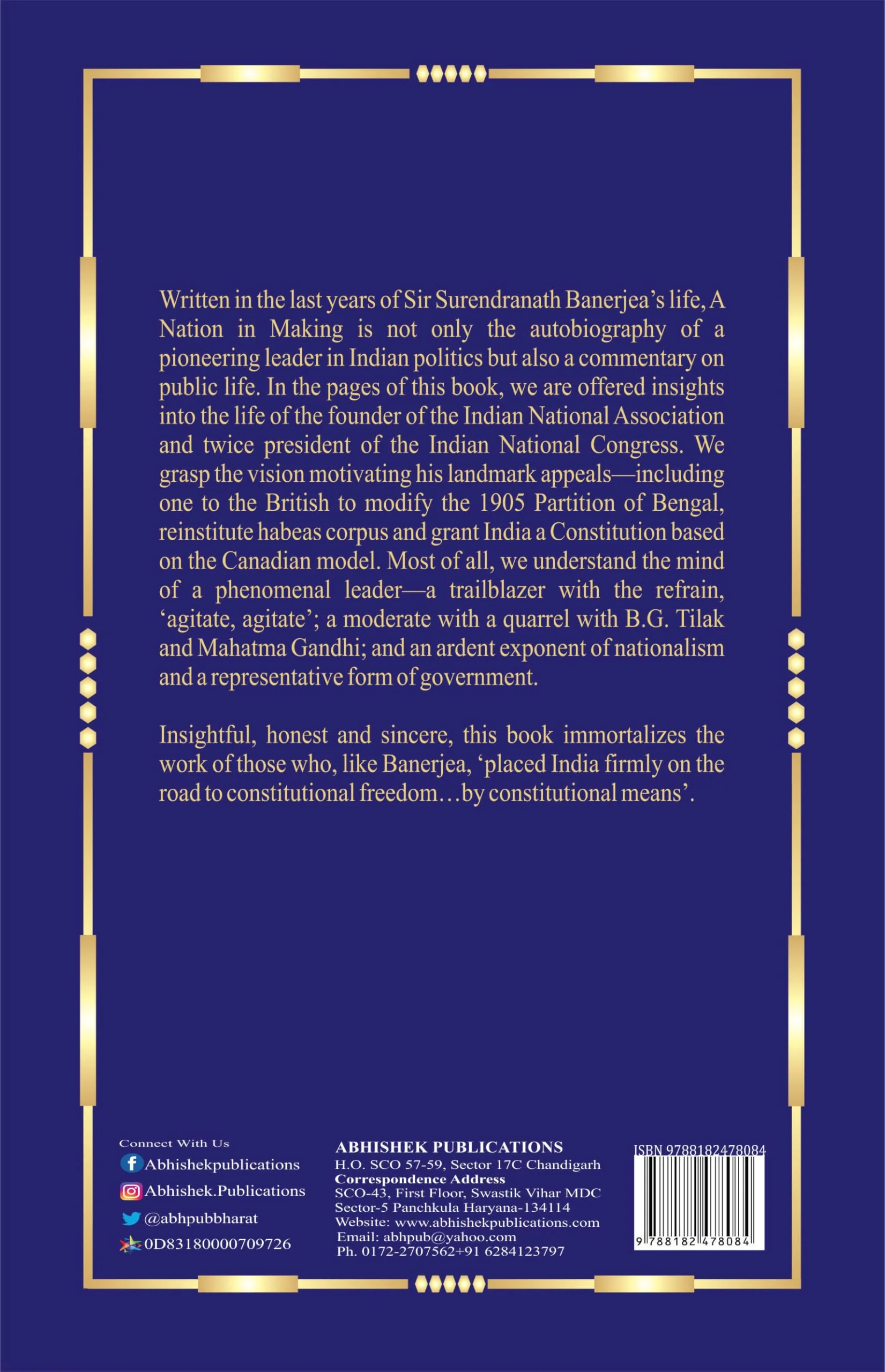 Written in the last years of Sir Surendranath Banerjea's life, A Nation in Making is not only the autobiography of a pioneering leader in Indian politics but also a commentary on public life. In the pages of this book, we are offered insights into the life of the founder of the Indian National Association and twice president of the Indian National Congress. We grasp the vision motivating his landmark appeals—including one to the British to modify the 1905 Partition of Bengal, reinstitute habeas corpus and grant India a Constitution based on the Canadian model. Most of all, we understand the mind of a phenomenal leader—a trailblazer with the refrain, 'agitate, agitate'; a moderate with a quarrel with B.G. Tilak and Mahatma Gandhi; and an ardent exponent of nationalism and a representative form of government.

Insightful, honest and sincere, this book immortalizes the work of those who, like Banerjea, 'placed India firmly on the road to constitutional freedom…by constitutional means'.

Connect With Us
Abhishekpublications
Abhishek.Publications
@abhpubbharat
0D83180000709726

ABHISHEK PUBLICATIONS
H.O. SCO 57-59, Sector 17C Chandigarh
Correspondence Address
SCO-43, First Floor, Swastik Vihar MDC
Sector-5 Panchkula Haryana-134114
Website: www.abhishekpublications.com
Email: abhpub@yahoo.com
Ph. 0172-2707562+91 6284123797

ISBN 9788182478084
9 788182 478084